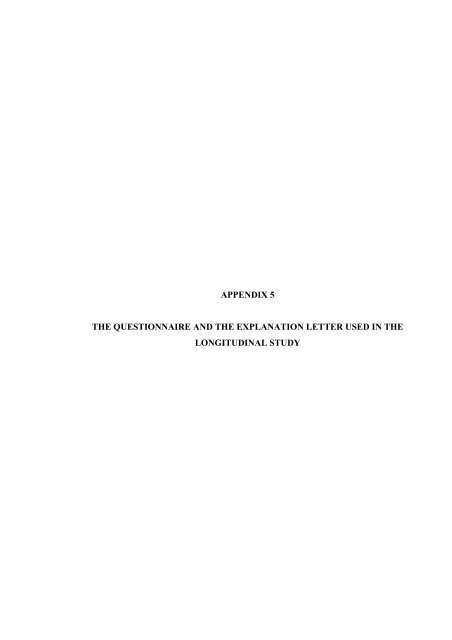 APPENDIX 5

THE QUESTIONNAIRE AND THE EXPLANATION LETTER USED IN THE LONGITUDINAL STUDY